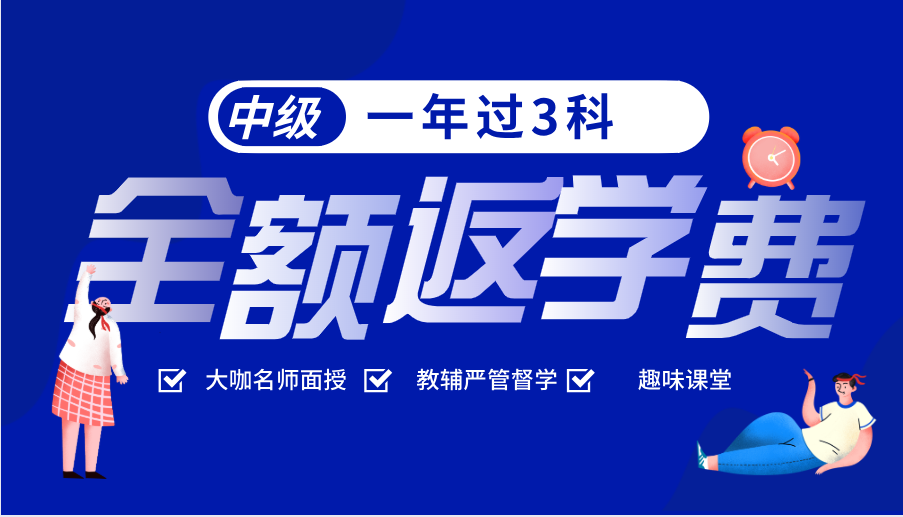 中级 一年过3科

全额返学费

大咖名师面授 教辅严管督学 趣味课堂